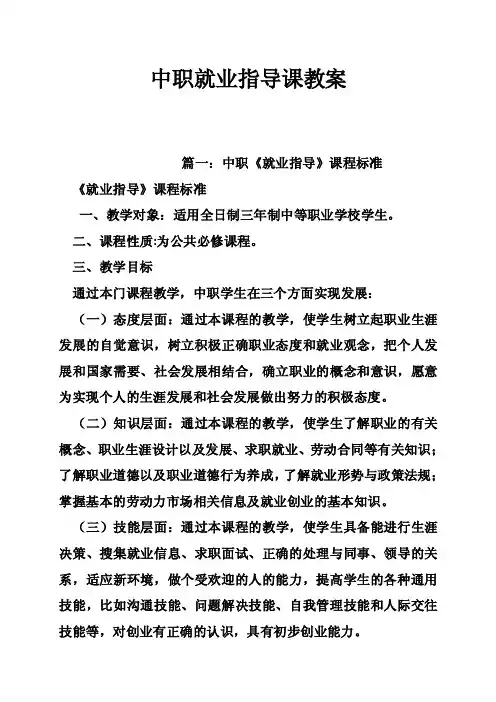 中职就业指导课教案

篇一：中职《就业指导》课程标准

《就业指导》课程标准

一、教学对象：适用全日制三年制中等职业学校学生。

二、课程性质:为公共必修课程。

三、教学目标

通过本门课程教学，中职学生在三个方面实现发展：

（一）态度层面：通过本课程的教学，使学生树立起职业生涯发展的自觉意识，树立积极正确职业态度和就业观念，把个人发展和国家需要、社会发展相结合，确立职业的概念和意识，愿意为实现个人的生涯发展和社会发展做出努力的积极态度。

（二）知识层面：通过本课程的教学，使学生了解职业的有关概念、职业生涯设计以及发展、求职就业、劳动合同等有关知识；了解职业道德以及职业道德行为养成，了解就业形势与政策法规；掌握基本的劳动力市场相关信息及就业创业的基本知识。

（三）技能层面：通过本课程的教学，使学生具备能进行生涯决策、搜集就业信息、求职面试、正确的处理与同事、领导的关系，适应新环境，做个受欢迎的人的能力，提高学生的各种通用技能，比如沟通技能、问题解决技能、自我管理技能和人际交往技能等，对创业有正确的认识，具有初步创业能力。